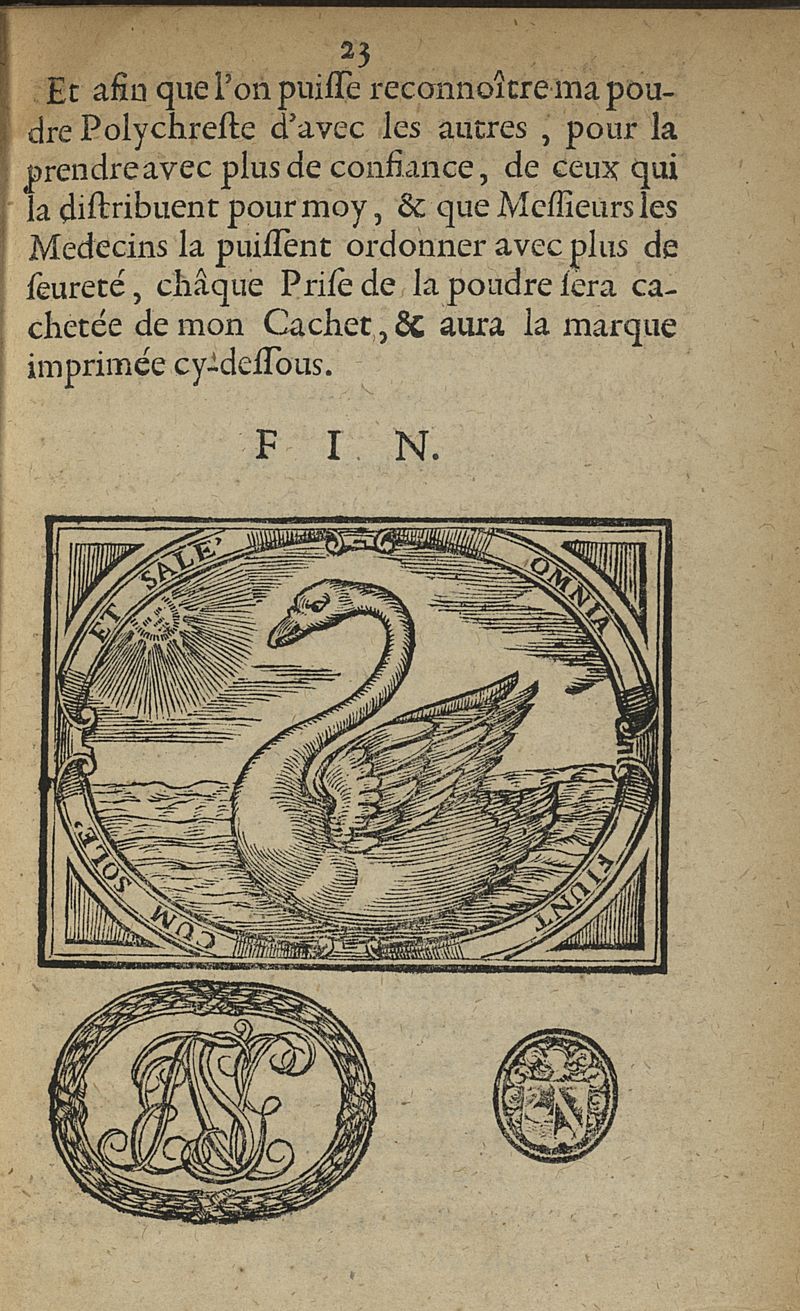 23

Et afin que l'on puiſſe reconnoître ma poudre Polychreſte d'avec les autres, pour la prendre avec plus de confiance, de ceux qui la diſtribuent pour moy, & que Meſſieurs les Medecins la puiſſent ordonner avec plus de ſeureté, châque Priſe de la poudre ſera cachetée de mon Cachet, & aura la marque imprimée cy-deſſous.

F I N.

ET SALE' OMNIA FIUNT CUM SOLE